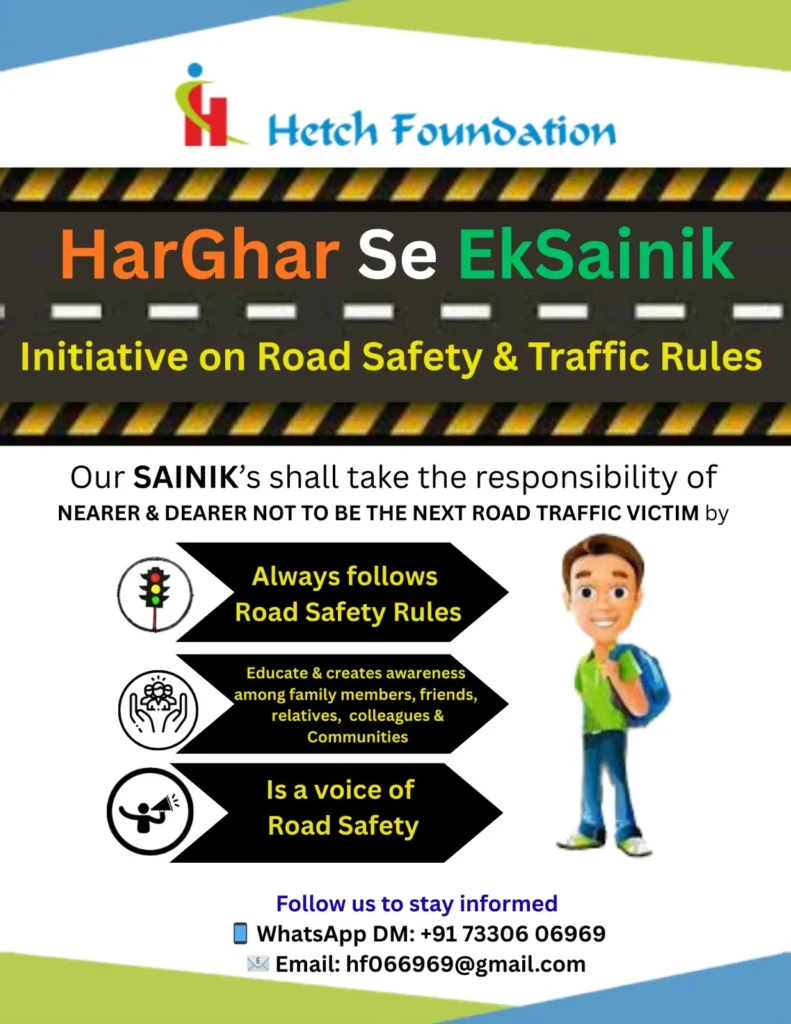 Hetch Foundation

HarGhar Se EkSainik

Initiative on Road Safety & Traffic Rules

Our SAINIK's shall take the responsibility of NEARER & DEARER NOT TO BE THE NEXT ROAD TRAFFIC VICTIM by

Always follows Road Safety Rules

Educate & creates awareness among family members, friends, relatives, colleagues & Communities

Is a voice of Road Safety

Follow us to stay informed
WhatsApp DM: +91 73306 06969
Email: hf066969@gmail.com